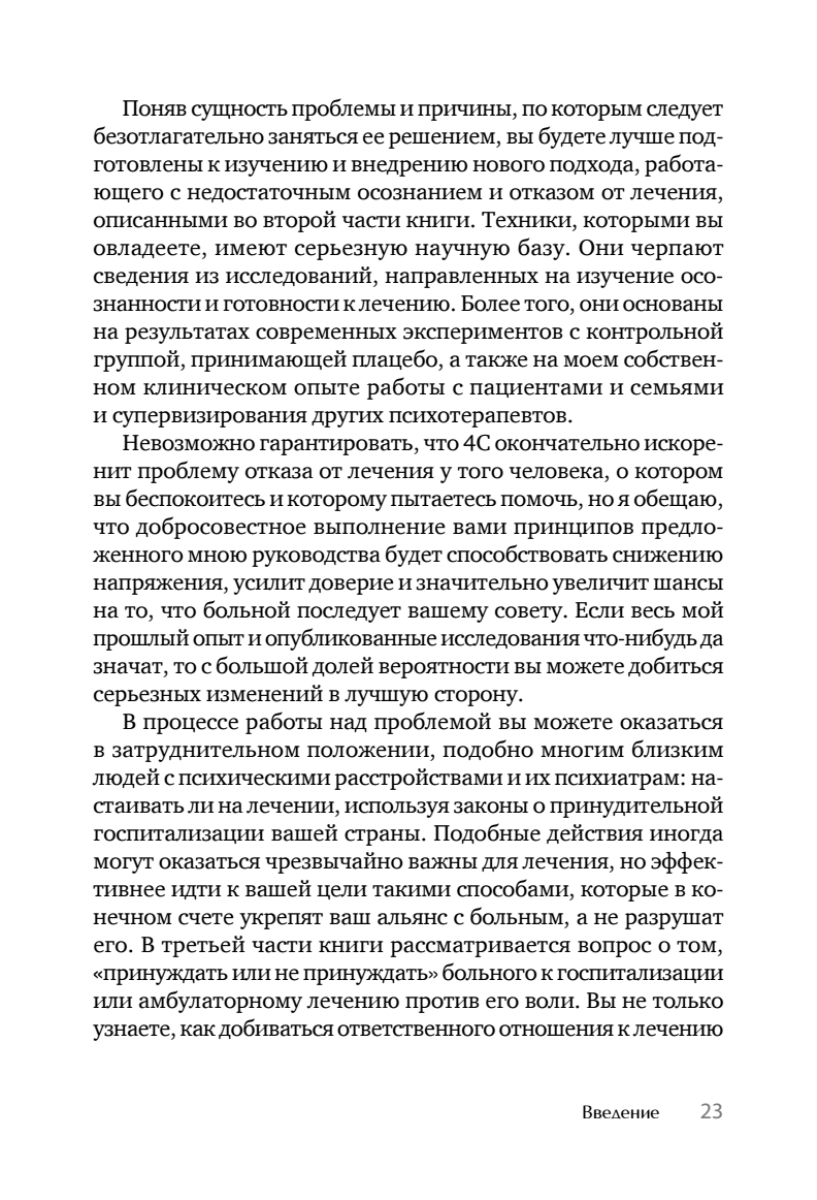 Поняв сущность проблемы и причины, по которым следует безотлагательно заняться ее решением, вы будете лучше подготовлены к изучению и внедрению нового подхода, работающего с недостаточным осознанием и отказом от лечения, описанными во второй части книги. Техники, которыми вы овладеете, имеют серьезную научную базу. Они черпают сведения из исследований, направленных на изучение осознанности и готовности к лечению. Более того, они основаны на результатах современных экспериментов с контрольной группой, принимающей плацебо, а также на моем собственном клиническом опыте работы с пациентами и семьями и супервизирования других психотерапевтов.

Невозможно гарантировать, что 4С окончательно искоренит проблему отказа от лечения у того человека, о котором вы беспокоитесь и которому пытаетесь помочь, но я обещаю, что добросовестное выполнение вами принципов предложенного мною руководства будет способствовать снижению напряжения, усилит доверие и значительно увеличит шансы на то, что больной последует вашему совету. Если весь мой прошлый опыт и опубликованные исследования что-нибудь да значат, то с большой долей вероятности вы можете добиться серьезных изменений в лучшую сторону.

В процессе работы над проблемой вы можете оказаться в затруднительном положении, подобно многим близким людей с психическими расстройствами и их психиатрам: настаивать ли на лечении, используя законы о принудительной госпитализации вашей страны. Подобные действия иногда могут оказаться чрезвычайно важны для лечения, но эффективнее идти к вашей цели такими способами, которые в конечном счете укрепят ваш альянс с больным, а не разрушат его. В третьей части книги рассматривается вопрос о том, «принуждать или не принуждать» больного к госпитализации или амбулаторному лечению против его воли. Вы не только узнаете, как добиваться ответственного отношения к лечению

Введение 23